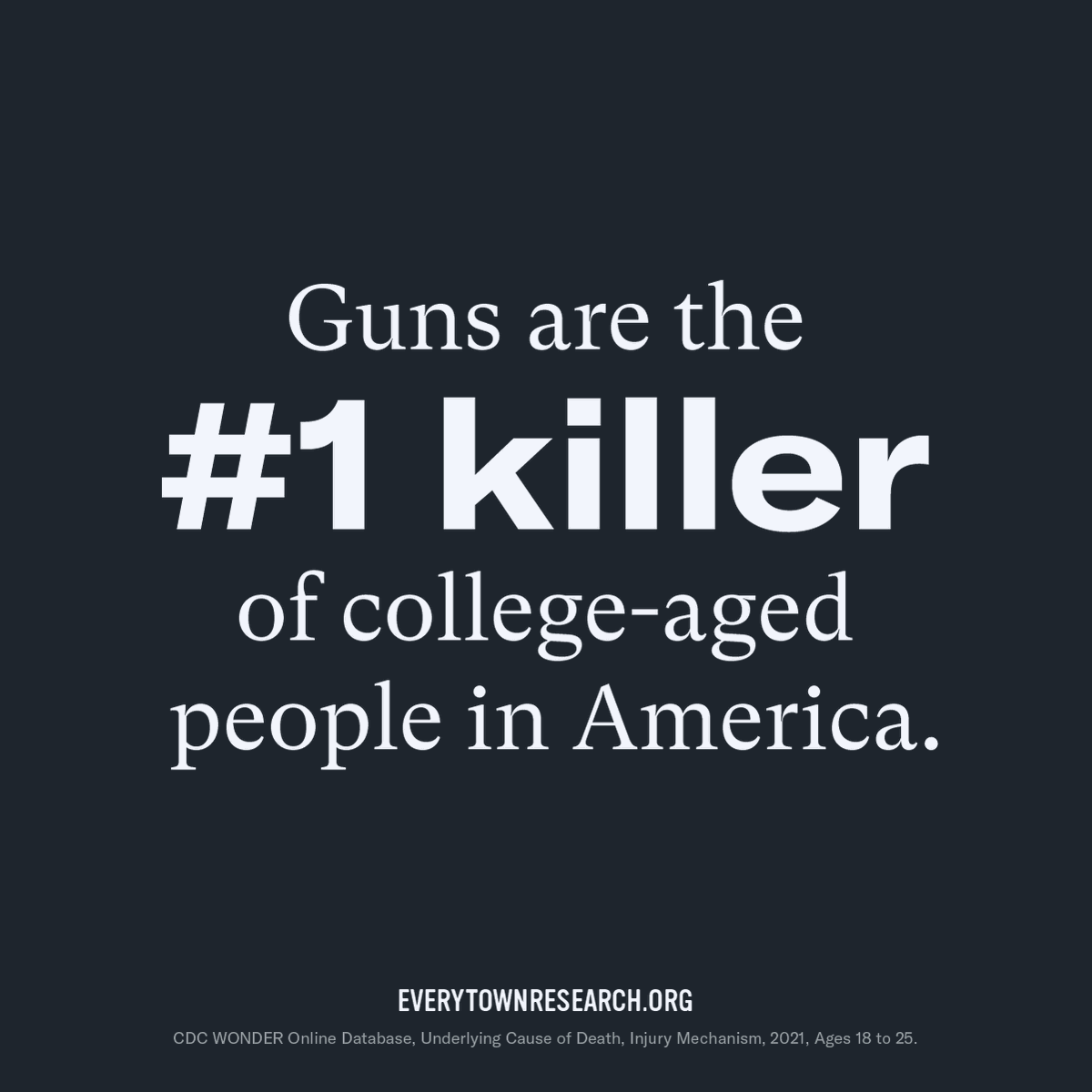 Guns are the
#1 killer
of college-aged people in America.

EVERYTOWNRESEARCH.ORG

CDC WONDER Online Database, Underlying Cause of Death, Injury Mechanism, 2021, Ages 18 to 25.